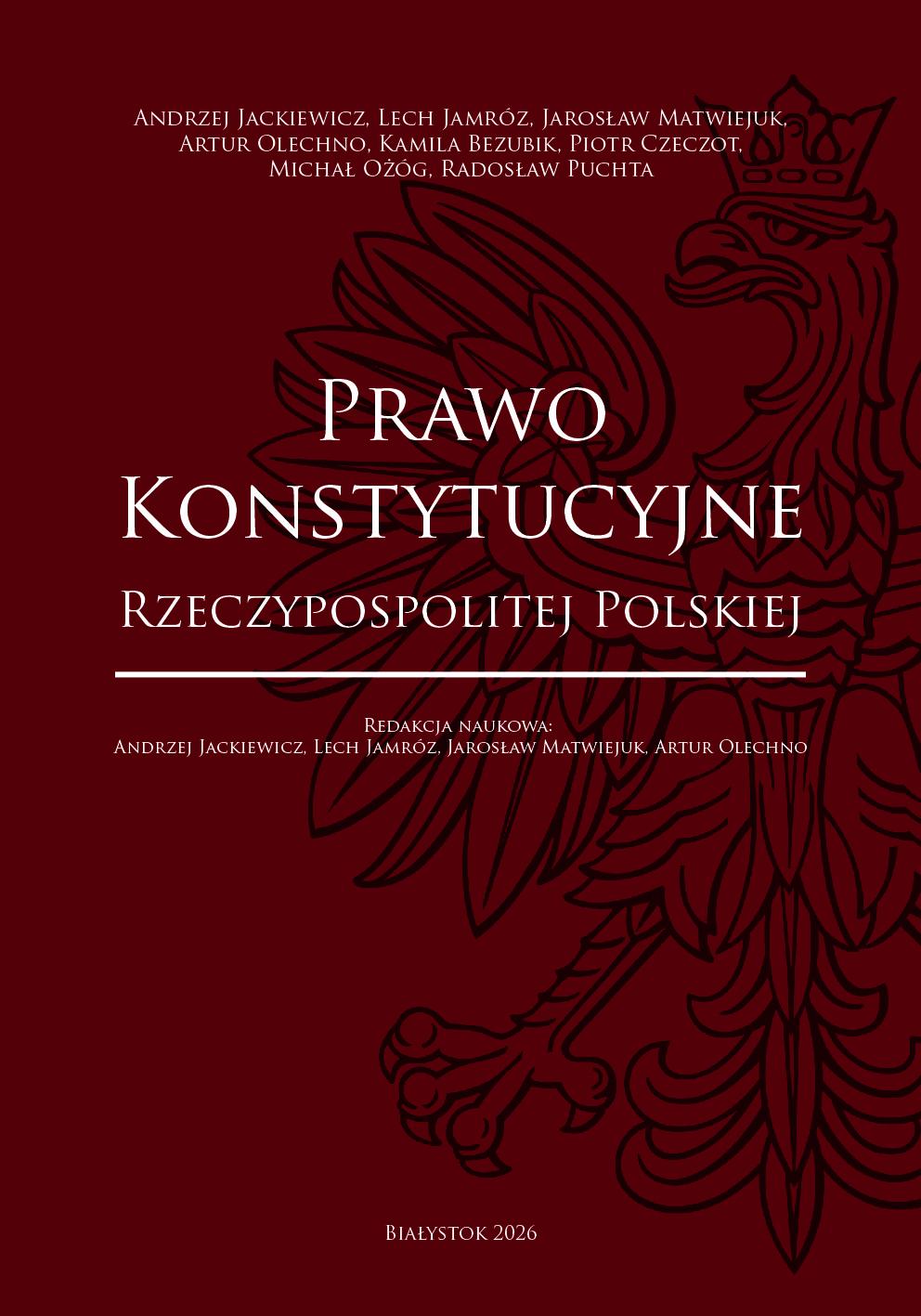 Andrzej Jackiewicz, Lech Jamróz, Jarosław Matwiejuk, Artur Olechno, Kamila Bezubik, Piotr Czeczot, Michał Ożóg, Radosław Puchta

Prawo Konstytucyjne
Rzeczypospolitej Polskiej

Redakcja naukowa:
Andrzej Jackiewicz, Lech Jamróz, Jarosław Matwiejuk, Artur Olechno

Białystok 2026